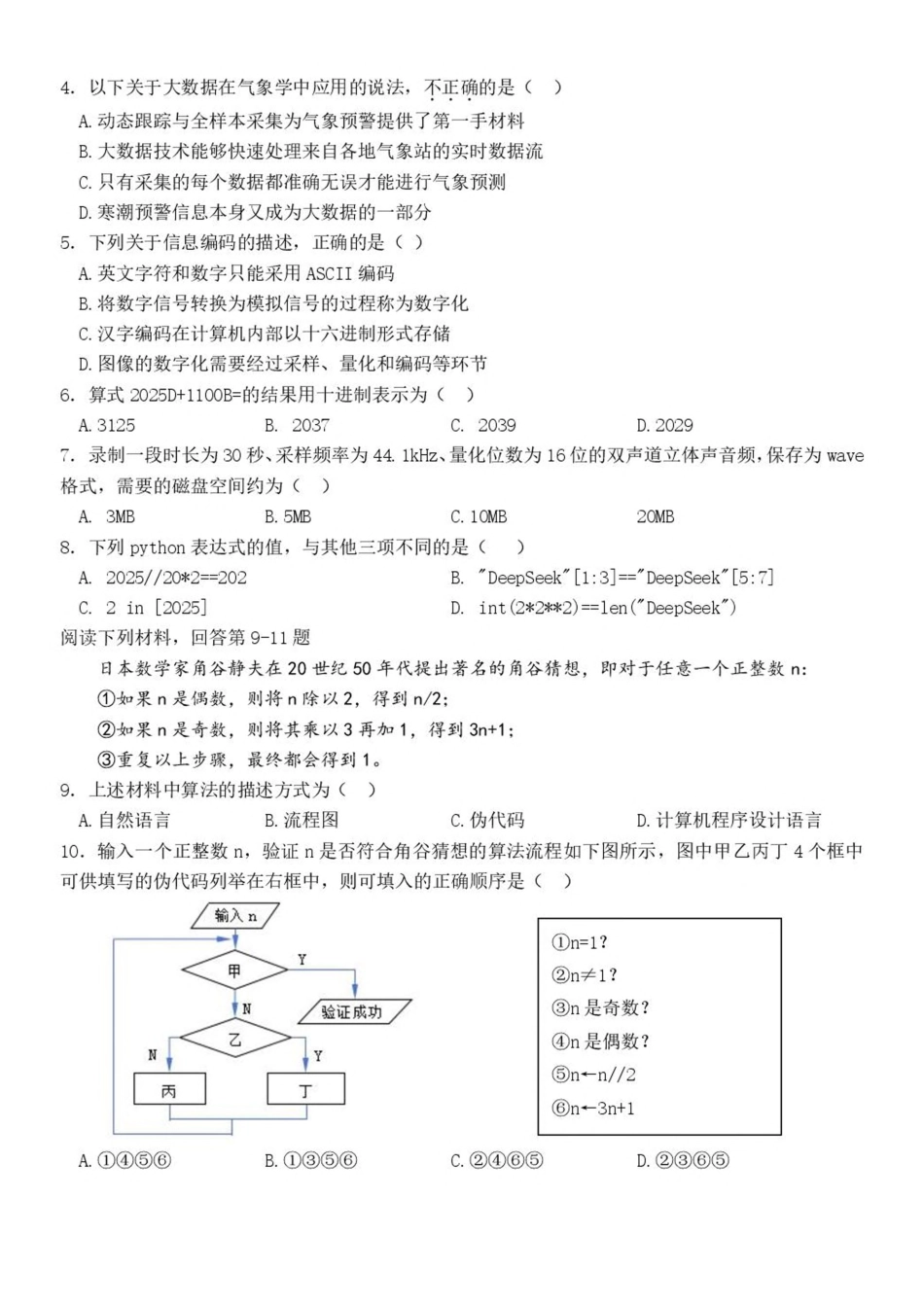 4. 以下关于大数据在气象学中应用的说法，不正确的是（ ）

A. 动态跟踪与全样本采集为气象预警提供了第一手材料

B. 大数据技术能够快速处理来自各地气象站的实时数据流

C. 只有采集的每个数据都准确无误才能进行气象预测

D. 寒潮预警信息本身又成为大数据的一部分

5. 下列关于信息编码的描述，正确的是（ ）

A. 英文字符和数字只能采用 ASCII 编码

B. 将数字信号转换为模拟信号的过程称为数字化

C. 汉字编码在计算机内部以十六进制形式存储

D. 图像的数字化需要经过采样、量化和编码等环节

6. 算式 2025D+1100B=的结果用十进制表示为（ ）

A. 3125 B. 2037 C. 2039 D. 2029

7. 录制一段时长为 30 秒、采样频率为 44.1kHz、量化位数为 16 位的双声道立体声音频，保存为 wave 格式，需要的磁盘空间约为（ ）

A. 3MB B. 5MB C. 10MB 20MB

8. 下列 python 表达式的值，与其他三项不同的是（ ）

A. 2025//20*2==202 B. "DeepSeek"[1:3]=="DeepSeek"[5:7]

C. 2 in [2025] D. int(2*2**2)==len("DeepSeek")

阅读下列材料，回答第 9-11 题

日本数学家角谷静夫在 20 世纪 50 年代提出著名的角谷猜想，即对于任意一个正整数 n:

①如果 n 是偶数，则将 n 除以 2，得到 n/2;

②如果 n 是奇数，则将其乘以 3 再加 1，得到 3n+1;

③重复以上步骤，最终都会得到 1。

9. 上述材料中算法的描述方式为（ ）

A. 自然语言 B. 流程图 C. 伪代码 D. 计算机程序设计语言

10. 输入一个正整数 n，验证 n 是否符合角谷猜想的算法流程如下图所示，图中甲乙丙丁 4 个框中可供填写的伪代码列举在右框中，则可填入的正确顺序是（ ）

输入 n
甲
Y
验证成功
N
乙
N
Y
丙
丁

①n=1？
②n≠1？
③n 是奇数？
④n 是偶数？
⑤n←n//2
⑥n←3n+1

A. ①④⑤⑥ B. ①③⑤⑥ C. ②④⑥⑤ D. ②③⑥⑤